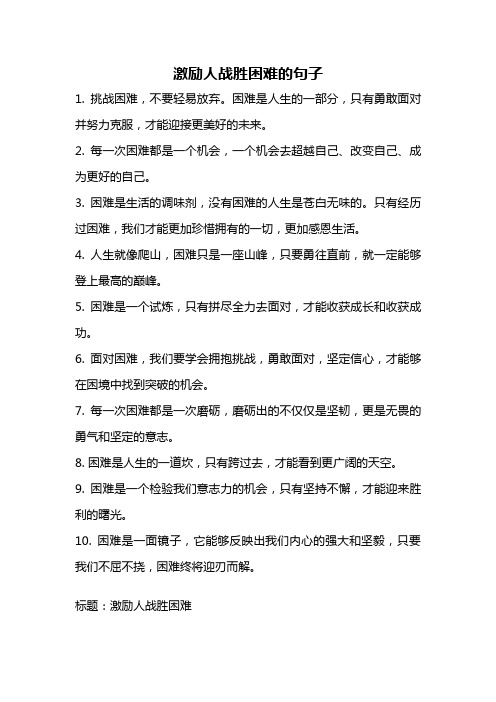 激励人战胜困难的句子

1. 挑战困难，不要轻易放弃。困难是人生的一部分，只有勇敢面对并努力克服，才能迎接更美好的未来。

2. 每一次困难都是一个机会，一个机会去超越自己、改变自己、成为更好的自己。

3. 困难是生活的调味剂，没有困难的人生是苍白无味的。只有经历过困难，我们才能更加珍惜拥有的一切，更加感恩生活。

4. 人生就像爬山，困难只是一座山峰，只要勇往直前，就一定能够登上最高的巅峰。

5. 困难是一个试炼，只有拼尽全力去面对，才能收获成长和收获成功。

6. 面对困难，我们要学会拥抱挑战，勇敢面对，坚定信心，才能够在困境中找到突破的机会。

7. 每一次困难都是一次磨砺，磨砺出的不仅仅是坚韧，更是无畏的勇气和坚定的意志。

8. 困难是人生的一道坎，只有跨过去，才能看到更广阔的天空。

9. 困难是一个检验我们意志力的机会，只有坚持不懈，才能迎来胜利的曙光。

10. 困难是一面镜子，它能够反映出我们内心的强大和坚毅，只要我们不屈不挠，困难终将迎刃而解。

标题：激励人战胜困难